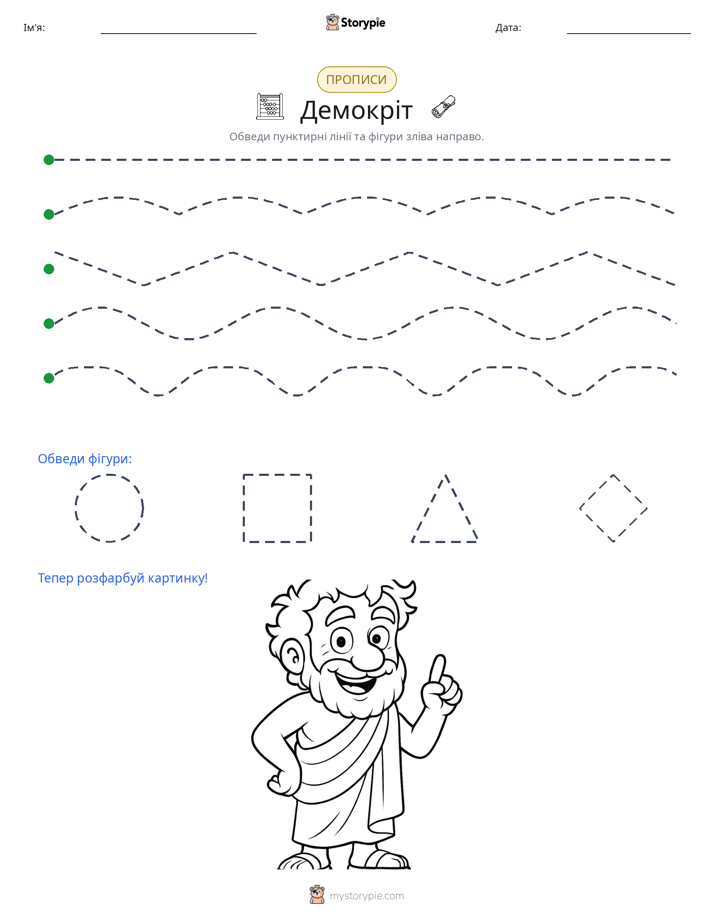 Ім'я: ____ Storypie Дата: ____

ПРОПИСИ

Демокріт

Обведи пунктирні лінії та фігури зліва направо.

Обведи фігури:

Тепер розфарбуй картинку!

mystorypie.com